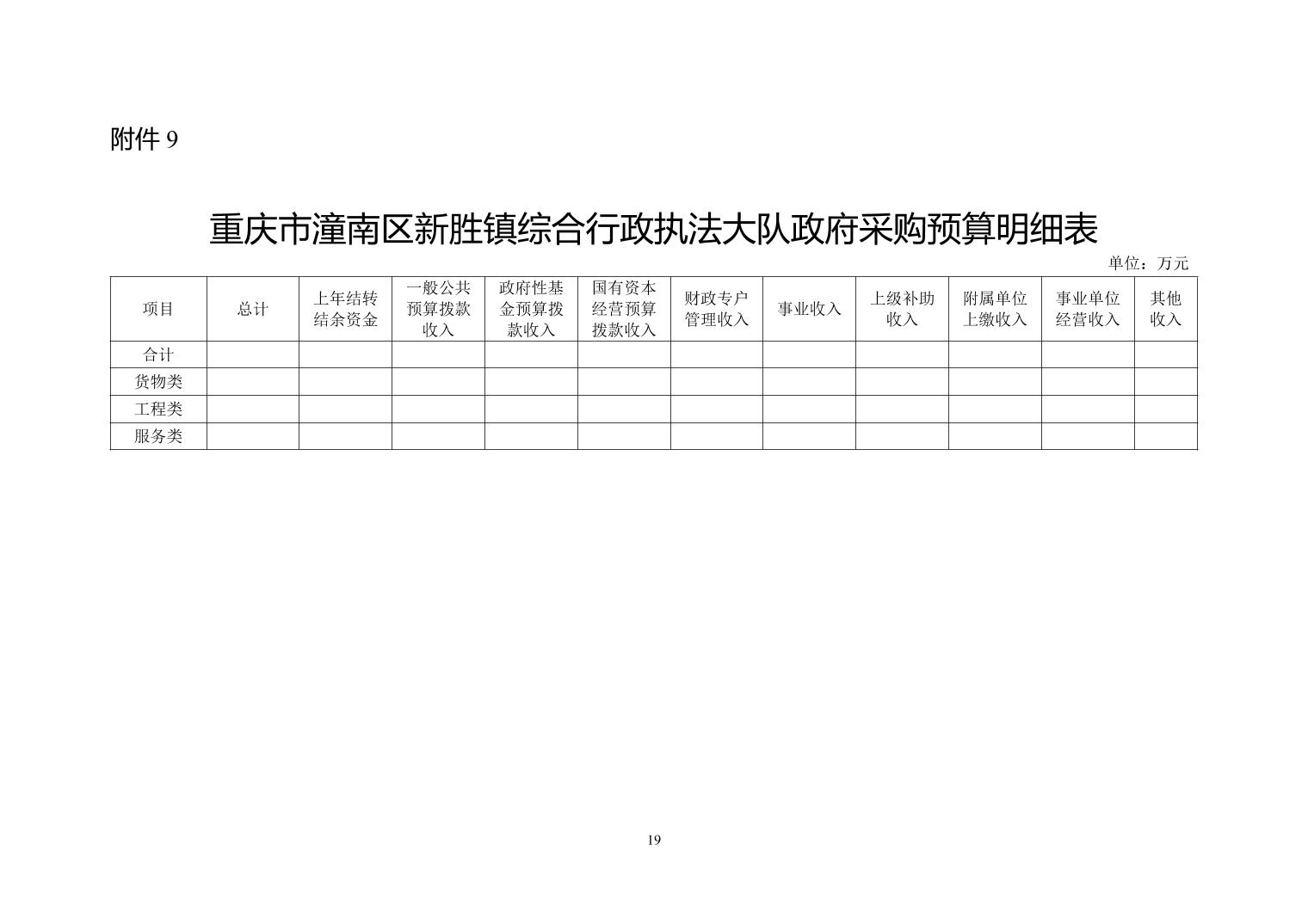 附件 9

重庆市潼南区新胜镇综合行政执法大队政府采购预算明细表

单位：万元

| 项目 | 总计 | 上年结转结余资金 | 一般公共预算拨款收入 | 政府性基金预算拨款收入 | 国有资本经营预算拨款收入 | 财政专户管理收入 | 事业收入 | 上级补助收入 | 附属单位上缴收入 | 事业单位经营收入 | 其他收入 |
|---|---|---|---|---|---|---|---|---|---|---|---|
| 合计 | | | | | | | | | | | |
| 货物类 | | | | | | | | | | | |
| 工程类 | | | | | | | | | | | |
| 服务类 | | | | | | | | | | | |

19